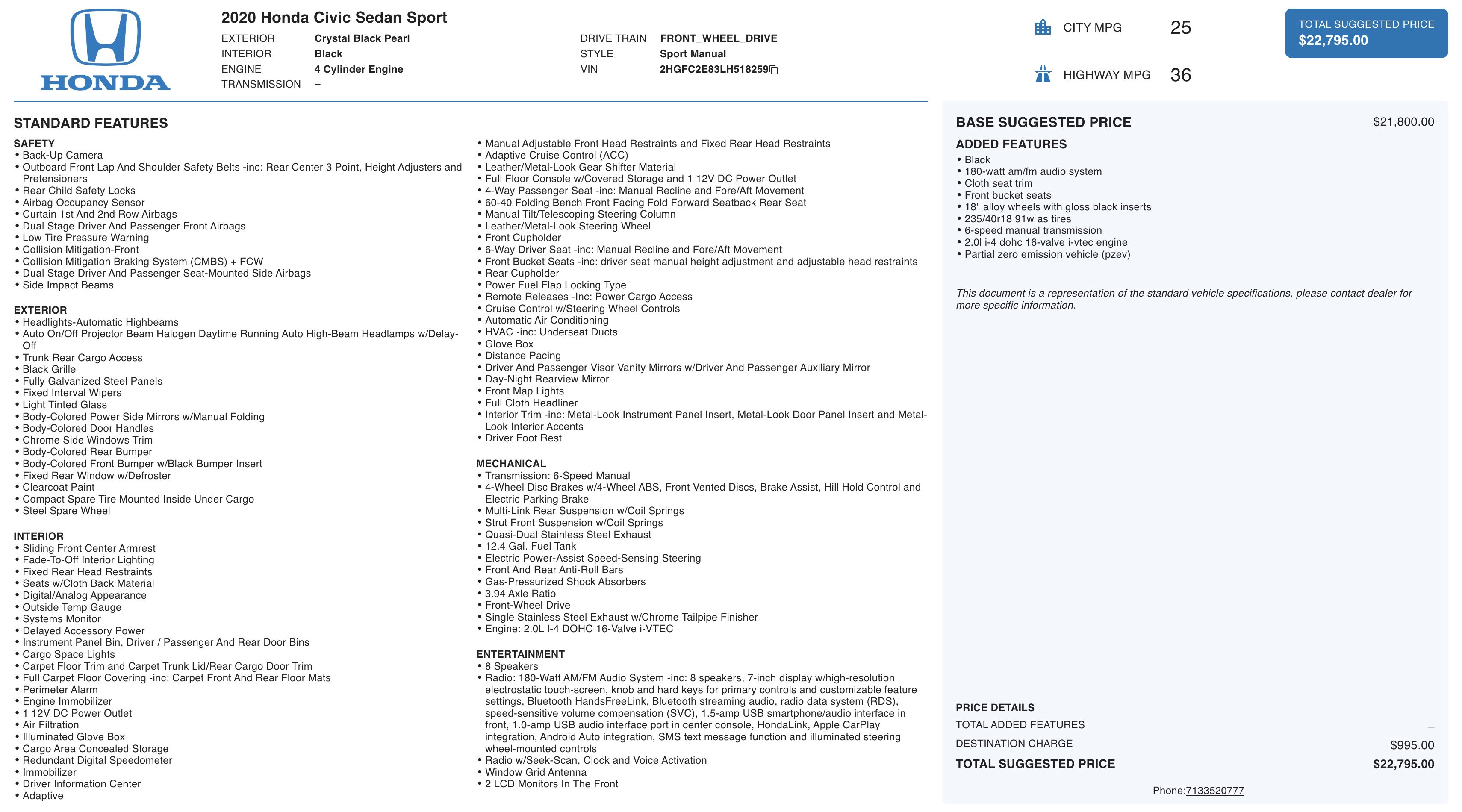 HONDA

2020 Honda Civic Sedan Sport

EXTERIOR Crystal Black Pearl
INTERIOR Black
ENGINE 4 Cylinder Engine
TRANSMISSION –

DRIVE TRAIN FRONT_WHEEL_DRIVE
STYLE Sport Manual
VIN 2HGFC2E83LH518259

CITY MPG 25

HIGHWAY MPG 36

TOTAL SUGGESTED PRICE
$22,795.00

STANDARD FEATURES

SAFETY
• Back-Up Camera
• Outboard Front Lap And Shoulder Safety Belts -inc: Rear Center 3 Point, Height Adjusters and Pretensioners
• Rear Child Safety Locks
• Airbag Occupancy Sensor
• Curtain 1st And 2nd Row Airbags
• Dual Stage Driver And Passenger Front Airbags
• Low Tire Pressure Warning
• Collision Mitigation-Front
• Collision Mitigation Braking System (CMBS) + FCW
• Dual Stage Driver And Passenger Seat-Mounted Side Airbags
• Side Impact Beams

EXTERIOR
• Headlights-Automatic Highbeams
• Auto On/Off Projector Beam Halogen Daytime Running Auto High-Beam Headlamps w/Delay-Off
• Trunk Rear Cargo Access
• Black Grille
• Fully Galvanized Steel Panels
• Fixed Interval Wipers
• Light Tinted Glass
• Body-Colored Power Side Mirrors w/Manual Folding
• Body-Colored Door Handles
• Chrome Side Windows Trim
• Body-Colored Rear Bumper
• Body-Colored Front Bumper w/Black Bumper Insert
• Fixed Rear Window w/Defroster
• Clearcoat Paint
• Compact Spare Tire Mounted Inside Under Cargo
• Steel Spare Wheel

INTERIOR
• Sliding Front Center Armrest
• Fade-To-Off Interior Lighting
• Fixed Rear Head Restraints
• Seats w/Cloth Back Material
• Digital/Analog Appearance
• Outside Temp Gauge
• Systems Monitor
• Delayed Accessory Power
• Instrument Panel Bin, Driver / Passenger And Rear Door Bins
• Cargo Space Lights
• Carpet Floor Trim and Carpet Trunk Lid/Rear Cargo Door Trim
• Full Carpet Floor Covering -inc: Carpet Front And Rear Floor Mats
• Perimeter Alarm
• Engine Immobilizer
• 1 12V DC Power Outlet
• Air Filtration
• Illuminated Glove Box
• Cargo Area Concealed Storage
• Redundant Digital Speedometer
• Immobilizer
• Driver Information Center
• Adaptive

• Manual Adjustable Front Head Restraints and Fixed Rear Head Restraints
• Adaptive Cruise Control (ACC)
• Leather/Metal-Look Gear Shifter Material
• Full Floor Console w/Covered Storage and 1 12V DC Power Outlet
• 4-Way Passenger Seat -inc: Manual Recline and Fore/Aft Movement
• 60-40 Folding Bench Front Facing Fold Forward Seatback Rear Seat
• Manual Tilt/Telescoping Steering Column
• Leather/Metal-Look Steering Wheel
• Front Cupholder
• 6-Way Driver Seat -inc: Manual Recline and Fore/Aft Movement
• Front Bucket Seats -inc: driver seat manual height adjustment and adjustable head restraints
• Rear Cupholder
• Power Fuel Flap Locking Type
• Remote Releases -Inc: Power Cargo Access
• Cruise Control w/Steering Wheel Controls
• Automatic Air Conditioning
• HVAC -inc: Underseat Ducts
• Glove Box
• Distance Pacing
• Driver And Passenger Visor Vanity Mirrors w/Driver And Passenger Auxiliary Mirror
• Day-Night Rearview Mirror
• Front Map Lights
• Full Cloth Headliner
• Interior Trim -inc: Metal-Look Instrument Panel Insert, Metal-Look Door Panel Insert and Metal-Look Interior Accents
• Driver Foot Rest

MECHANICAL
• Transmission: 6-Speed Manual
• 4-Wheel Disc Brakes w/4-Wheel ABS, Front Vented Discs, Brake Assist, Hill Hold Control and Electric Parking Brake
• Multi-Link Rear Suspension w/Coil Springs
• Strut Front Suspension w/Coil Springs
• Quasi-Dual Stainless Steel Exhaust
• 12.4 Gal. Fuel Tank
• Electric Power-Assist Speed-Sensing Steering
• Front And Rear Anti-Roll Bars
• Gas-Pressurized Shock Absorbers
• 3.94 Axle Ratio
• Front-Wheel Drive
• Single Stainless Steel Exhaust w/Chrome Tailpipe Finisher
• Engine: 2.0L I-4 DOHC 16-Valve i-VTEC

ENTERTAINMENT
• 8 Speakers
• Radio: 180-Watt AM/FM Audio System -inc: 8 speakers, 7-inch display w/high-resolution electrostatic touch-screen, knob and hard keys for primary controls and customizable feature settings, Bluetooth HandsFreeLink, Bluetooth streaming audio, radio data system (RDS), speed-sensitive volume compensation (SVC), 1.5-amp USB smartphone/audio interface in front, 1.0-amp USB audio interface port in center console, HondaLink, Apple CarPlay integration, Android Auto integration, SMS text message function and illuminated steering wheel-mounted controls
• Radio w/Seek-Scan, Clock and Voice Activation
• Window Grid Antenna
• 2 LCD Monitors In The Front

BASE SUGGESTED PRICE $21,800.00

ADDED FEATURES
• Black
• 180-watt am/fm audio system
• Cloth seat trim
• Front bucket seats
• 18" alloy wheels with gloss black inserts
• 235/40r18 91w as tires
• 6-speed manual transmission
• 2.0l i-4 dohc 16-valve i-vtec engine
• Partial zero emission vehicle (pzev)

This document is a representation of the standard vehicle specifications, please contact dealer for more specific information.

PRICE DETAILS
TOTAL ADDED FEATURES –
DESTINATION CHARGE $995.00
TOTAL SUGGESTED PRICE $22,795.00

Phone:7133520777